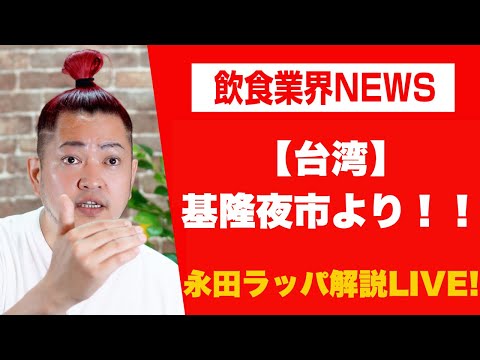 飲食業界NEWS

【台湾】
基隆夜市より！！

永田ラッパ解説LIVE!